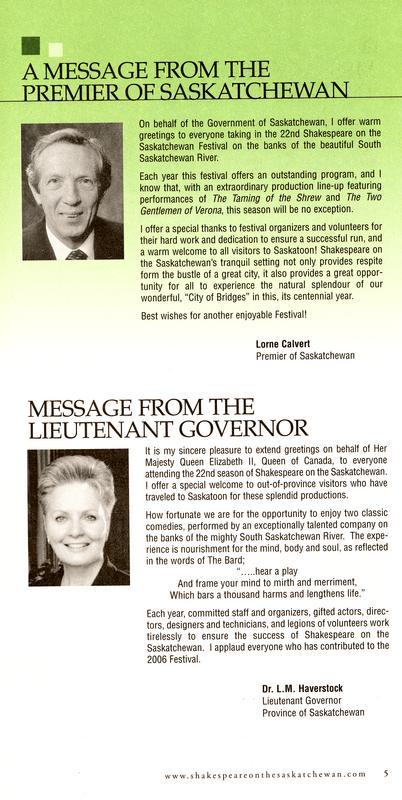 A MESSAGE FROM THE PREMIER OF SASKATCHEWAN

On behalf of the Government of Saskatchewan, I offer warm greetings to everyone taking in the 22nd Shakespeare on the Saskatchewan Festival on the banks of the beautiful South Saskatchewan River.

Each year this festival offers an outstanding program, and I know that, with an extraordinary production line-up featuring performances of The Taming of the Shrew and The Two Gentlemen of Verona, this season will be no exception.

I offer a special thanks to festival organizers and volunteers for their hard work and dedication to ensure a successful run, and a warm welcome to all visitors to Saskatoon! Shakespeare on the Saskatchewan's tranquil setting not only provides respite form the bustle of a great city, it also provides a great opportunity for all to experience the natural splendour of our wonderful, "City of Bridges" in this, its centennial year.

Best wishes for another enjoyable Festival!

Lorne Calvert
Premier of Saskatchewan

MESSAGE FROM THE LIEUTENANT GOVERNOR

It is my sincere pleasure to extend greetings on behalf of Her Majesty Queen Elizabeth II, Queen of Canada, to everyone attending the 22nd season of Shakespeare on the Saskatchewan. I offer a special welcome to out-of-province visitors who have traveled to Saskatoon for these splendid productions.

How fortunate we are for the opportunity to enjoy two classic comedies, performed by an exceptionally talented company on the banks of the mighty South Saskatchewan River. The experience is nourishment for the mind, body and soul, as reflected in the words of The Bard;

"…..hear a play
And frame your mind to mirth and merriment,
Which bars a thousand harms and lengthens life."

Each year, committed staff and organizers, gifted actors, directors, designers and technicians, and legions of volunteers work tirelessly to ensure the success of Shakespeare on the Saskatchewan. I applaud everyone who has contributed to the 2006 Festival.

Dr. L.M. Haverstock
Lieutenant Governor
Province of Saskatchewan

www.shakespeareonthesaskatchewan.com 5